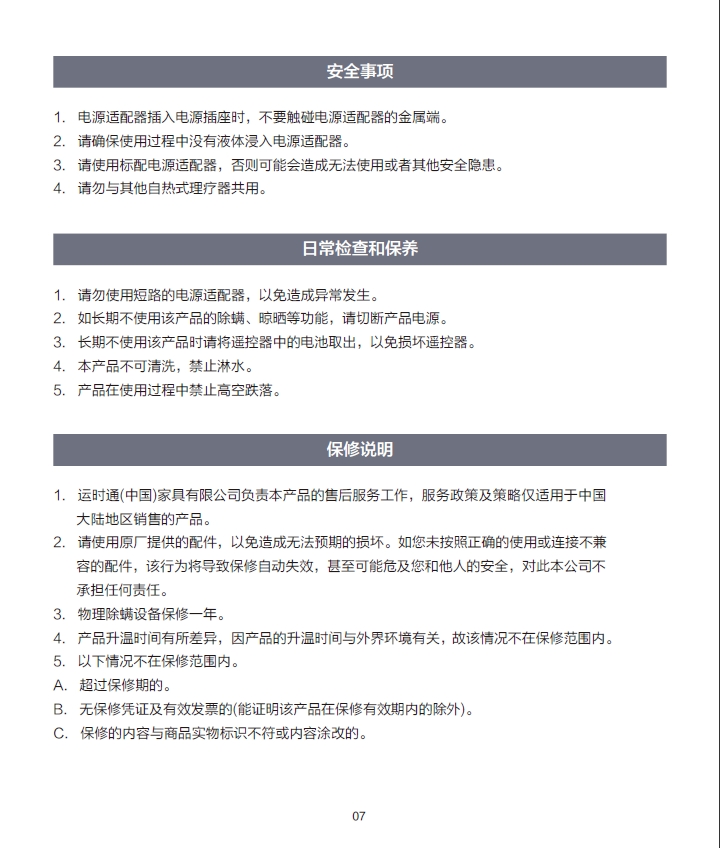 安全事项

1. 电源适配器插入电源插座时，不要触碰电源适配器的金属端。
2. 请确保使用过程中没有液体浸入电源适配器。
3. 请使用标配电源适配器，否则可能会造成无法使用或者其他安全隐患。
4. 请勿与其他自热式理疗器共用。

日常检查和保养

1. 请勿使用短路的电源适配器，以免造成异常发生。
2. 如长期不使用该产品的除螨、晾晒等功能，请切断产品电源。
3. 长期不使用该产品时请将遥控器中的电池取出，以免损坏遥控器。
4. 本产品不可清洗，禁止淋水。
5. 产品在使用过程中禁止高空跌落。

保修说明

1. 运时通(中国)家具有限公司负责本产品的售后服务工作，服务政策及策略仅适用于中国大陆地区销售的产品。
2. 请使用原厂提供的配件，以免造成无法预期的损坏。如您未按照正确的使用或连接不兼容的配件，该行为将导致保修自动失效，甚至可能危及您和他人的安全，对此本公司不承担任何责任。
3. 物理除螨设备保修一年。
4. 产品升温时间有所差异，因产品的升温时间与外界环境有关，故该情况不在保修范围内。
5. 以下情况不在保修范围内。
A. 超过保修期的。
B. 无保修凭证及有效发票的(能证明该产品在保修有效期内的除外)。
C. 保修的内容与商品实物标识不符或内容涂改的。

07